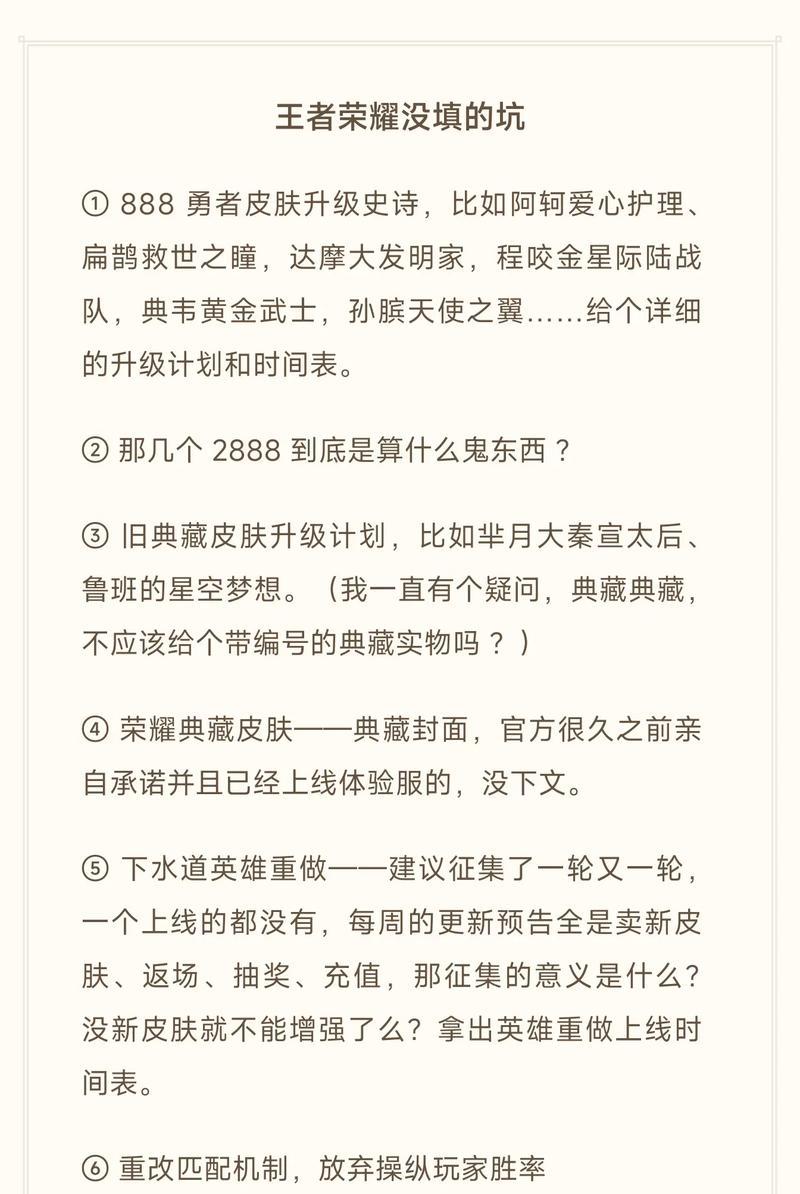 王者荣耀没填的坑

① 888 勇者皮肤升级史诗，比如阿轲爱心护理、扁鹊救世之瞳，达摩大发明家，程咬金星际陆战队，典韦黄金武士，孙膑天使之翼……给个详细的升级计划和时间表。

② 那几个 2888 到底是算什么鬼东西？

③ 旧典藏皮肤升级计划，比如芈月大秦宣太后、鲁班的星空梦想。（我一直有个疑问，典藏典藏，不应该给个带编号的典藏实物吗？）

④ 荣耀典藏皮肤——典藏封面，官方很久之前亲自承诺并且已经上线体验服的，没下文。

⑤ 下水道英雄重做——建议征集了一轮又一轮，一个上线的都没有，每周的更新预告全是卖新皮肤、返场、抽奖、充值，那征集的意义是什么？没新皮肤就不能增强了么？拿出英雄重做上线时间表。

⑥ 重改匹配机制，放弃操纵玩家胜率